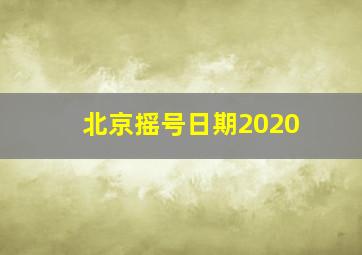 北京摇号日期2020